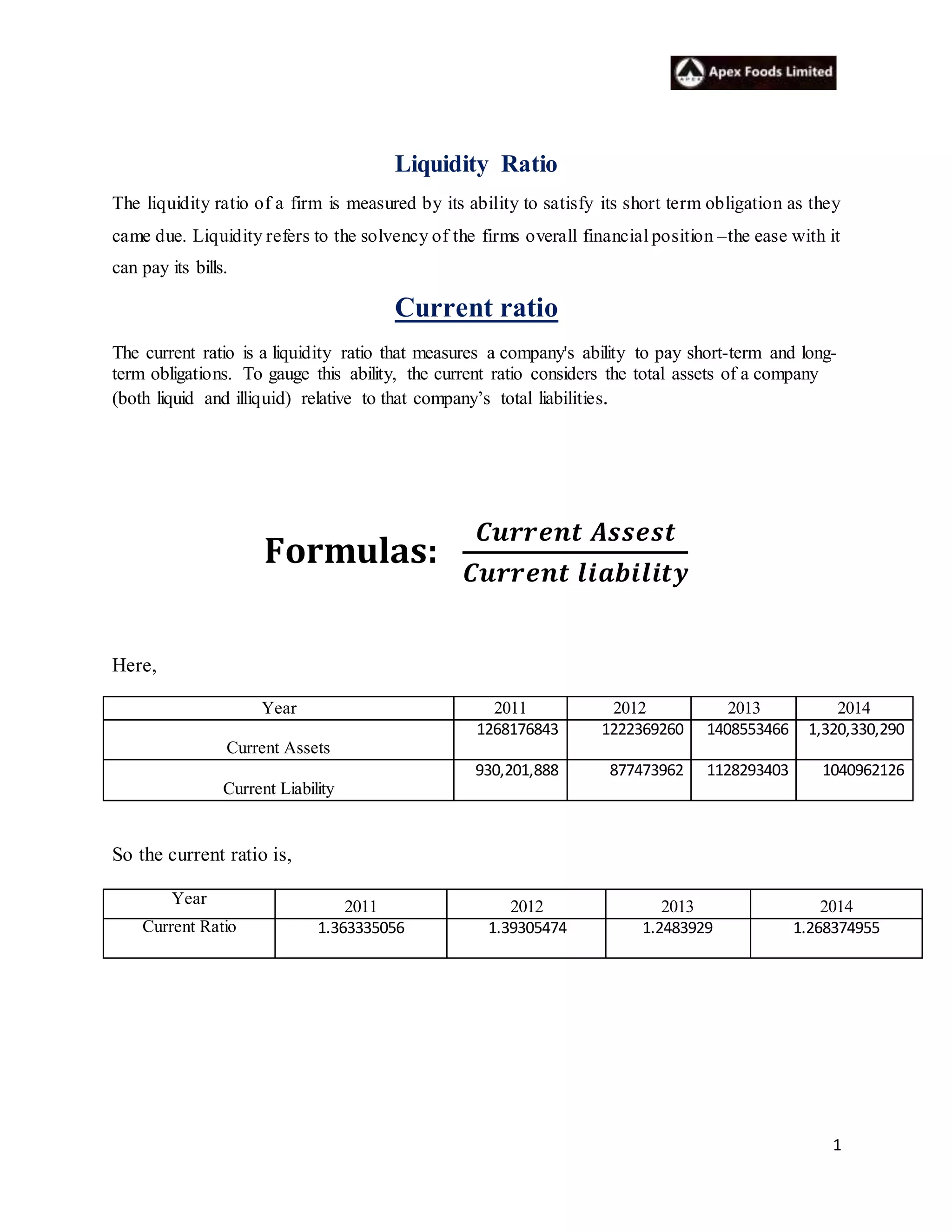 APEX Apex Foods Limited

Liquidity Ratio

The liquidity ratio of a firm is measured by its ability to satisfy its short term obligation as they came due. Liquidity refers to the solvency of the firms overall financial position –the ease with it can pay its bills.

Current ratio

The current ratio is a liquidity ratio that measures a company's ability to pay short-term and long-term obligations. To gauge this ability, the current ratio considers the total assets of a company (both liquid and illiquid) relative to that company’s total liabilities.

Formulas: $\frac{Current\ Assest}{Current\ liability}$

Here,

| Year | 2011 | 2012 | 2013 | 2014 |
|---|---|---|---|---|
| Current Assets | 1268176843 | 1222369260 | 1408553466 | 1,320,330,290 |
| Current Liability | 930,201,888 | 877473962 | 1128293403 | 1040962126 |

So the current ratio is,

| Year | 2011 | 2012 | 2013 | 2014 |
|---|---|---|---|---|
| Current Ratio | 1.363335056 | 1.39305474 | 1.2483929 | 1.268374955 |

1